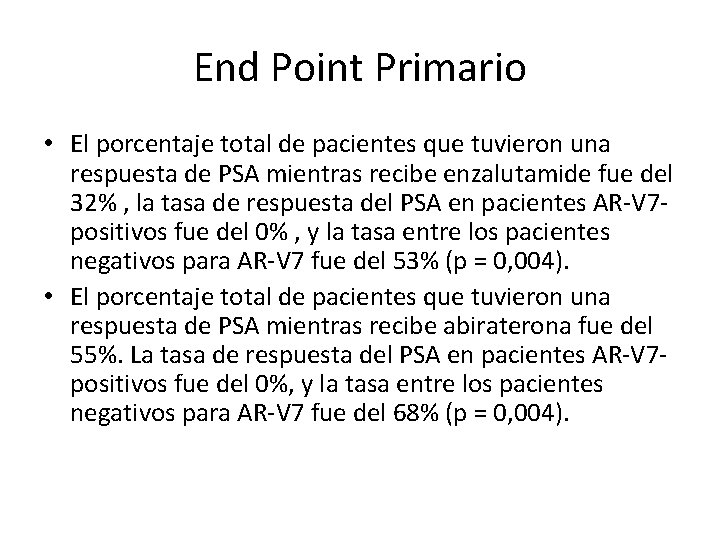 End Point Primario

• El porcentaje total de pacientes que tuvieron una respuesta de PSA mientras recibe enzalutamide fue del 32% , la tasa de respuesta del PSA en pacientes AR-V7-positivos fue del 0% , y la tasa entre los pacientes negativos para AR-V7 fue del 53% (p = 0,004).

• El porcentaje total de pacientes que tuvieron una respuesta de PSA mientras recibe abiraterona fue del 55%. La tasa de respuesta del PSA en pacientes AR-V7-positivos fue del 0%, y la tasa entre los pacientes negativos para AR-V7 fue del 68% (p = 0,004).